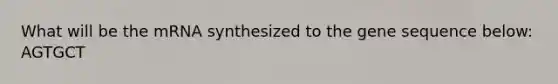 What will be the mRNA synthesized to the gene sequence below: AGTGCT